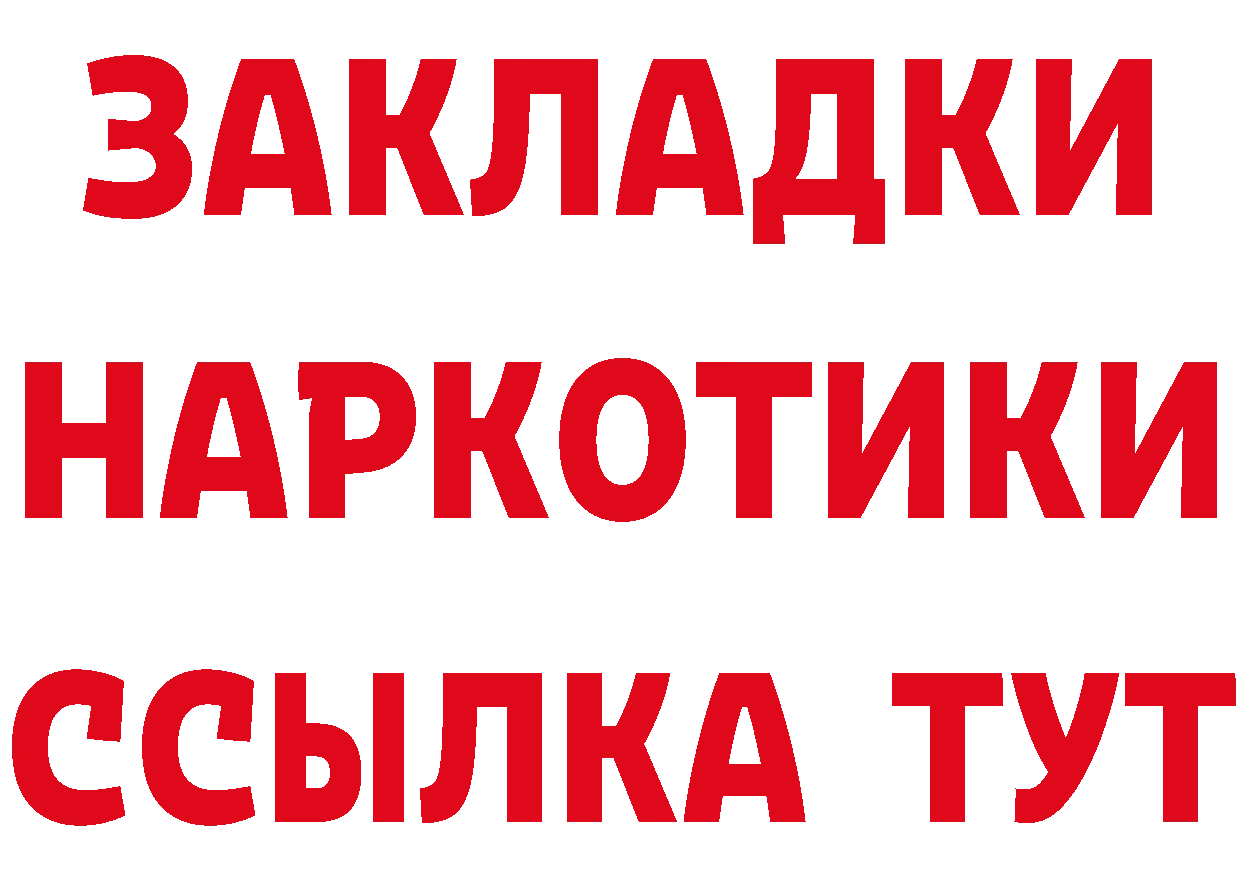 ЗАКЛАДКИ НАРКОТИКИ ССЫЛКА ТУТ